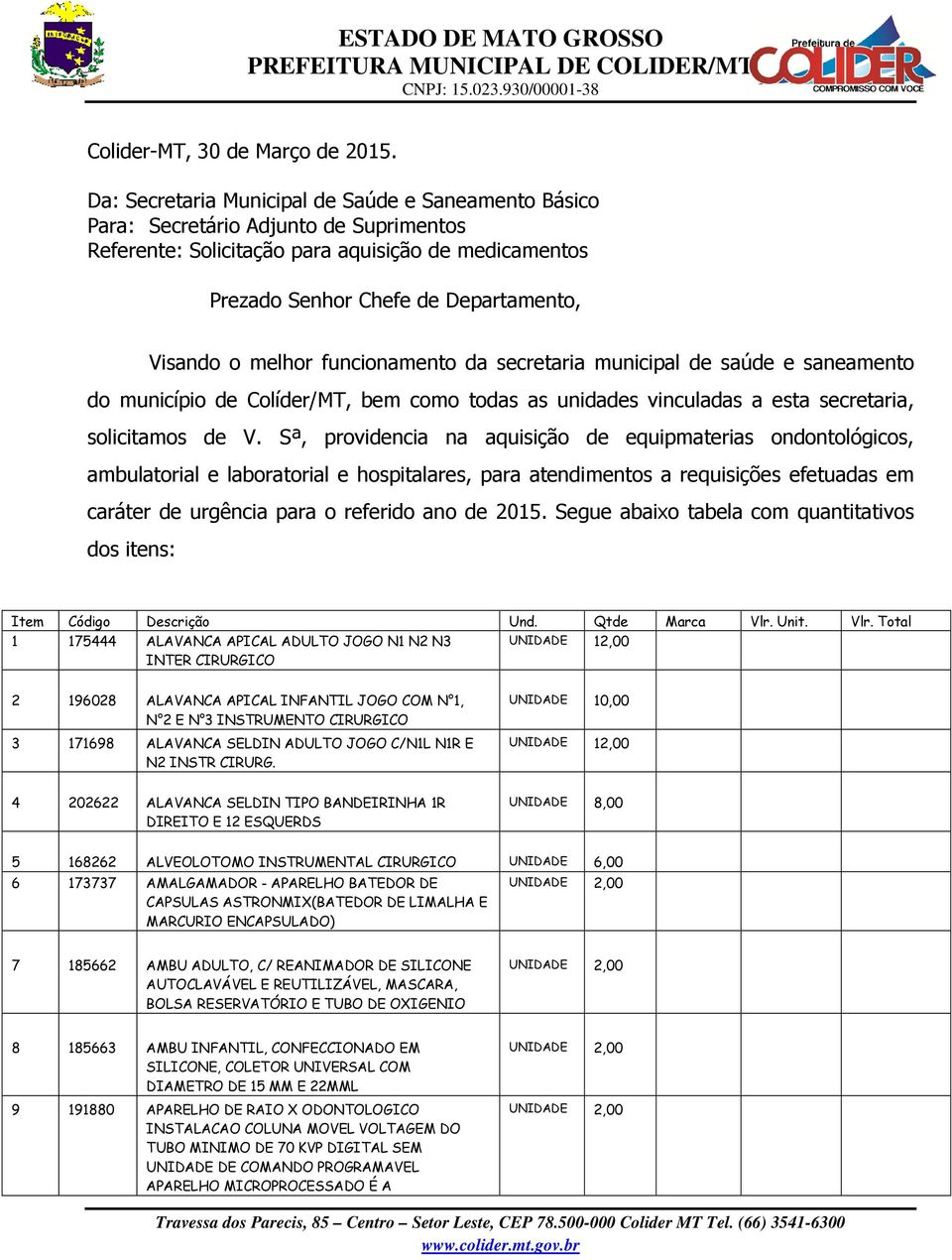 ESTADO DE MATO GROSSO
PREFEITURA MUNICIPAL DE COLIDER/MT
CNPJ: 15.023.930/00001-38

Prefeitura de
COLIDER
COMPROMISSO COM VOCÊ

Colider-MT, 30 de Março de 2015.

Da: Secretaria Municipal de Saúde e Saneamento Básico
Para: Secretário Adjunto de Suprimentos
Referente: Solicitação para aquisição de medicamentos

Prezado Senhor Chefe de Departamento,

Visando o melhor funcionamento da secretaria municipal de saúde e saneamento do município de Colíder/MT, bem como todas as unidades vinculadas a esta secretaria, solicitamos de V. Sª, providencia na aquisição de equipmaterias ondontológicos, ambulatorial e laboratorial e hospitalares, para atendimentos a requisições efetuadas em caráter de urgência para o referido ano de 2015. Segue abaixo tabela com quantitativos dos itens:

| Item | Código | Descrição | Und. | Qtde | Marca | Vlr. Unit. | Vlr. Total |
|---|---|---|---|---|---|---|---|
| 1 | 175444 | ALAVANCA APICAL ADULTO JOGO N1 N2 N3 INTER CIRURGICO | UNIDADE | 12,00 | | | |
| 2 | 196028 | ALAVANCA APICAL INFANTIL JOGO COM N°1, N°2 E N°3 INSTRUMENTO CIRURGICO | UNIDADE | 10,00 | | | |
| 3 | 171698 | ALAVANCA SELDIN ADULTO JOGO C/N1L N1R E N2 INSTR CIRURG. | UNIDADE | 12,00 | | | |
| 4 | 202622 | ALAVANCA SELDIN TIPO BANDEIRINHA 1R DIREITO E 12 ESQUERDS | UNIDADE | 8,00 | | | |
| 5 | 168262 | ALVEOLOTOMO INSTRUMENTAL CIRURGICO | UNIDADE | 6,00 | | | |
| 6 | 173737 | AMALGAMADOR - APARELHO BATEDOR DE CAPSULAS ASTRONMIX(BATEDOR DE LIMALHA E MARCURIO ENCAPSULADO) | UNIDADE | 2,00 | | | |
| 7 | 185662 | AMBU ADULTO, C/ REANIMADOR DE SILICONE AUTOCLAVÁVEL E REUTILIZÁVEL, MASCARA, BOLSA RESERVATÓRIO E TUBO DE OXIGENIO | UNIDADE | 2,00 | | | |
| 8 | 185663 | AMBU INFANTIL, CONFECCIONADO EM SILICONE, COLETOR UNIVERSAL COM DIAMETRO DE 15 MM E 22MML | UNIDADE | 2,00 | | | |
| 9 | 191880 | APARELHO DE RAIO X ODONTOLOGICO INSTALACAO COLUNA MOVEL VOLTAGEM DO TUBO MINIMO DE 70 KVP DIGITAL SEM UNIDADE DE COMANDO PROGRAMAVEL APARELHO MICROPROCESSADO É A | UNIDADE | 2,00 | | | |

Travessa dos Parecis, 85 – Centro – Setor Leste, CEP 78.500-000 Colider MT Tel. (66) 3541-6300
www.colider.mt.gov.br